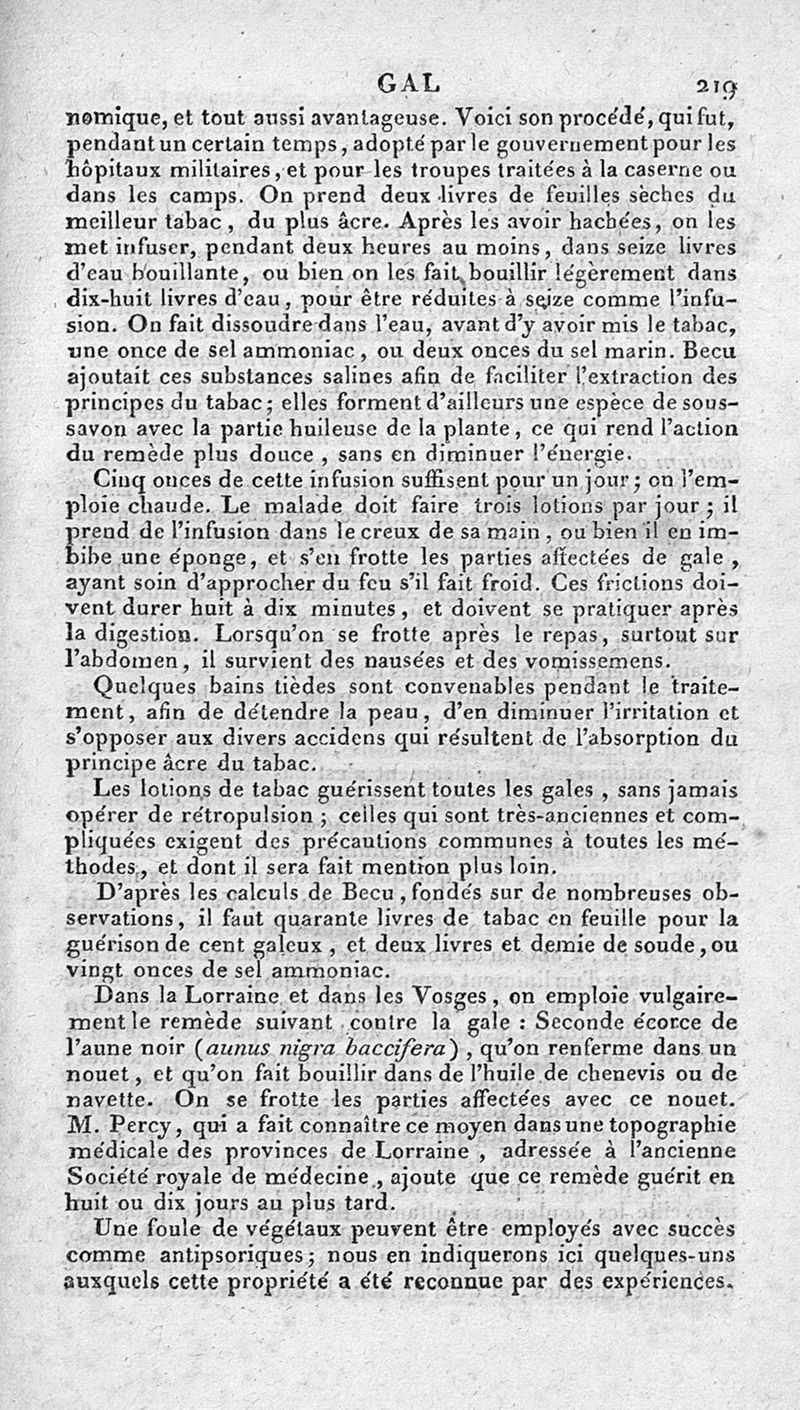 GAL 219

nomique, et tout aussi avantageuse. Voici son procédé, qui fut, pendant un certain temps, adopté par le gouvernement pour les hôpitaux militaires, et pour les troupes traitées à la caserne ou dans les camps. On prend deux livres de feuilles sèches du meilleur tabac, du plus âcre. Après les avoir hachées, on les met infuser, pendant deux heures au moins, dans seize livres d'eau bouillante, ou bien on les fait bouillir légèrement dans dix-huit livres d'eau, pour être réduites à seize comme l'infusion. On fait dissoudre dans l'eau, avant d'y avoir mis le tabac, une once de sel ammoniac, ou deux onces du sel marin. Becu ajoutait ces substances salines afin de faciliter l'extraction des principes du tabac; elles forment d'ailleurs une espèce de sous-savon avec la partie huileuse de la plante, ce qui rend l'action du remède plus douce, sans en diminuer l'énergie.

Cinq onces de cette infusion suffisent pour un jour; on l'emploie chaude. Le malade doit faire trois lotions par jour; il prend de l'infusion dans le creux de sa main, ou bien il en imbibe une éponge, et s'en frotte les parties affectées de gale, ayant soin d'approcher du feu s'il fait froid. Ces frictions doivent durer huit à dix minutes, et doivent se pratiquer après la digestion. Lorsqu'on se frotte après le repas, surtout sur l'abdomen, il survient des nausées et des vomissemens.

Quelques bains tièdes sont convenables pendant le traitement, afin de détendre la peau, d'en diminuer l'irritation et s'opposer aux divers accidens qui résultent de l'absorption du principe âcre du tabac.

Les lotions de tabac guérissent toutes les gales, sans jamais opérer de rétropulsion; celles qui sont très-anciennes et compliquées exigent des précautions communes à toutes les méthodes, et dont il sera fait mention plus loin.

D'après les calculs de Becu, fondés sur de nombreuses observations, il faut quarante livres de tabac en feuille pour la guérison de cent galeux, et deux livres et demie de soude, ou vingt onces de sel ammoniac.

Dans la Lorraine et dans les Vosges, on emploie vulgairement le remède suivant contre la gale : Seconde écorce de l'aune noir (aunus nigra baccifera), qu'on renferme dans un nouet, et qu'on fait bouillir dans de l'huile de chenevis ou de navette. On se frotte les parties affectées avec ce nouet. M. Percy, qui a fait connaître ce moyen dans une topographie médicale des provinces de Lorraine, adressée à l'ancienne Société royale de médecine, ajoute que ce remède guérit en huit ou dix jours au plus tard.

Une foule de végétaux peuvent être employés avec succès comme antipsoriques; nous en indiquerons ici quelques-uns auxquels cette propriété a été reconnue par des expériences.